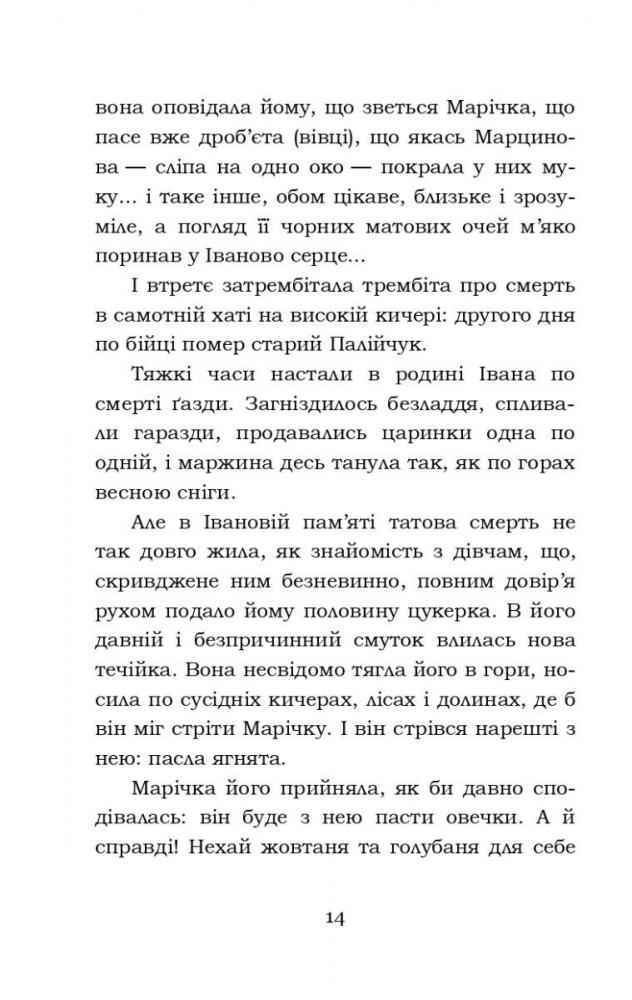 вона оповідала йому, що зветься Марічка, що пасе вже дроб'єта (вівці), що якась Марцинова — сліпа на одно око — покрала у них муку... і таке інше, обом цікаве, близьке і зрозуміле, а погляд її чорних матових очей м'яко поринав у Іваново серце...

І втретє затрембітала трембіта про смерть в самотній хаті на високій кичері: другого дня по бійці помер старий Палійчук.

Тяжкі часи настали в родині Івана по смерті ґазди. Загніздилось безладдя, спливали гаразди, продавались царинки одна по одній, і маржина десь танула так, як по горах весною сніги.

Але в Івановій пам'яті татова смерть не так довго жила, як знайомість з дівчам, що, скривджене ним безневинно, повним довір'я рухом подало йому половину цукерка. В його давній і безпричинний смуток влилась нова течійка. Вона несвідомо тягла його в гори, носила по сусідніх кичерах, лісах і долинах, де б він міг стріти Марічку. І він стрівся нарешті з нею: пасла ягнята.

Марічка його прийняла, як би давно сподівалась: він буде з нею пасти овечки. А й справді! Нехай жовтаня та голубаня для себе

14